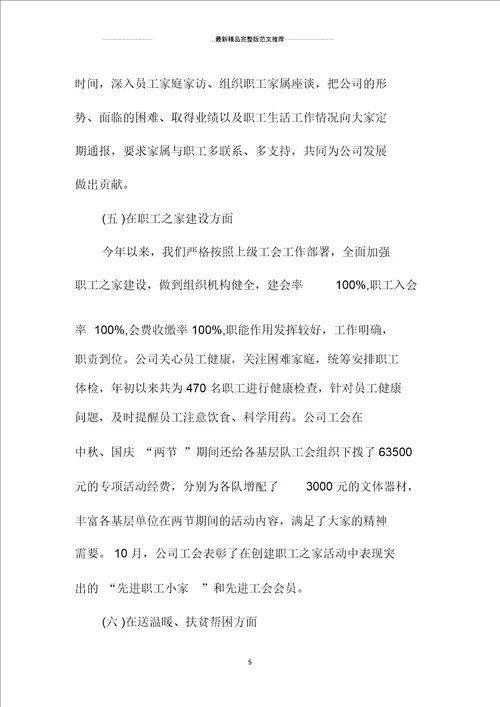 最新精品完整版范文推荐

时间，深入员工家庭家访、组织职工家属座谈，把公司的形势、面临的困难、取得业绩以及职工生活工作情况向大家定期通报，要求家属与职工多联系、多支持，共同为公司发展做出贡献。

(五 )在职工之家建设方面

今年以来，我们严格按照上级工会工作部署，全面加强职工之家建设，做到组织机构健全，建会率 100%,职工入会率 100%,会费收缴率 100%,职能作用发挥较好，工作明确，职责到位。公司关心员工健康，关注困难家庭，统筹安排职工体检，年初以来共为 470 名职工进行健康检查，针对员工健康问题，及时提醒员工注意饮食、科学用药。公司工会在中秋、国庆 “两节 ”期间还给各基层队工会组织下拨了 63500 元的专项活动经费，分别为各队增配了 3000 元的文体器材，丰富各基层单位在两节期间的活动内容，满足了大家的精神需要。 10 月，公司工会表彰了在创建职工之家活动中表现突出的 “先进职工小家 ”和先进工会会员。

(六 )在送温暖、扶贫帮困方面

5